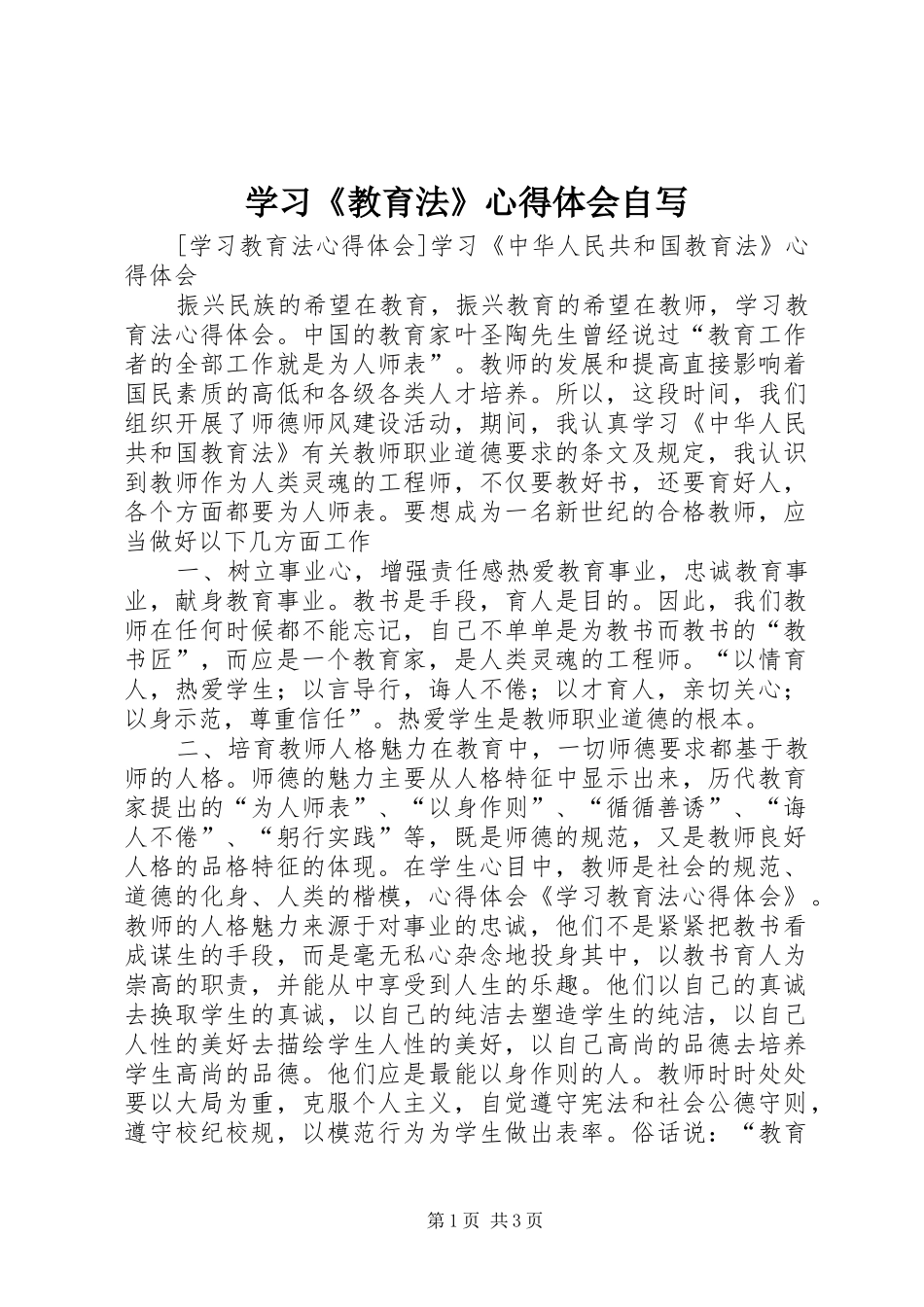 学习《教育法》心得体会自写

[学习教育法心得体会]学习《中华人民共和国教育法》心得体会

振兴民族的希望在教育，振兴教育的希望在教师，学习教育法心得体会。中国的教育家叶圣陶先生曾经说过“教育工作者的全部工作就是为人师表”。教师的发展和提高直接影响着国民素质的高低和各级各类人才培养。所以，这段时间，我们组织开展了师德师风建设活动，期间，我认真学习《中华人民共和国教育法》有关教师职业道德要求的条文及规定，我认识到教师作为人类灵魂的工程师，不仅要教好书，还要育好人，各个方面都要为人师表。要想成为一名新世纪的合格教师，应当做好以下几方面工作

一、树立事业心，增强责任感热爱教育事业，忠诚教育事业，献身教育事业。教书是手段，育人是目的。因此，我们教师在任何时候都不能忘记，自己不单单是为教书而教书的“教书匠”，而应是一个教育家，是人类灵魂的工程师。“以情育人，热爱学生；以言导行，诲人不倦；以才育人，亲切关心；以身示范，尊重信任”。热爱学生是教师职业道德的根本。

二、培育教师人格魅力在教育中，一切师德要求都基于教师的人格。师德的魅力主要从人格特征中显示出来，历代教育家提出的“为人师表”、“以身作则”、“循循善诱”、“诲人不倦”、“躬行实践”等，既是师德的规范，又是教师良好人格的品格特征的体现。在学生心目中，教师是社会的规范、道德的化身、人类的楷模，心得体会《学习教育法心得体会》。教师的人格魅力来源于对事业的忠诚，他们不是紧紧把教书看成谋生的手段，而是毫无私心杂念地投身其中，以教书育人为崇高的职责，并能从中享受到人生的乐趣。他们以自己的真诚去换取学生的真诚，以自己的纯洁去塑造学生的纯洁，以自己人性的美好去描绘学生人性的美好，以自己高尚的品德去培养学生高尚的品德。他们应是最能以身作则的人。教师时时处处要以大局为重，克服个人主义，自觉遵守宪法和社会公德守则，遵守校纪校规，以模范行为为学生做出表率。俗话说：“教育

第1页 共3页